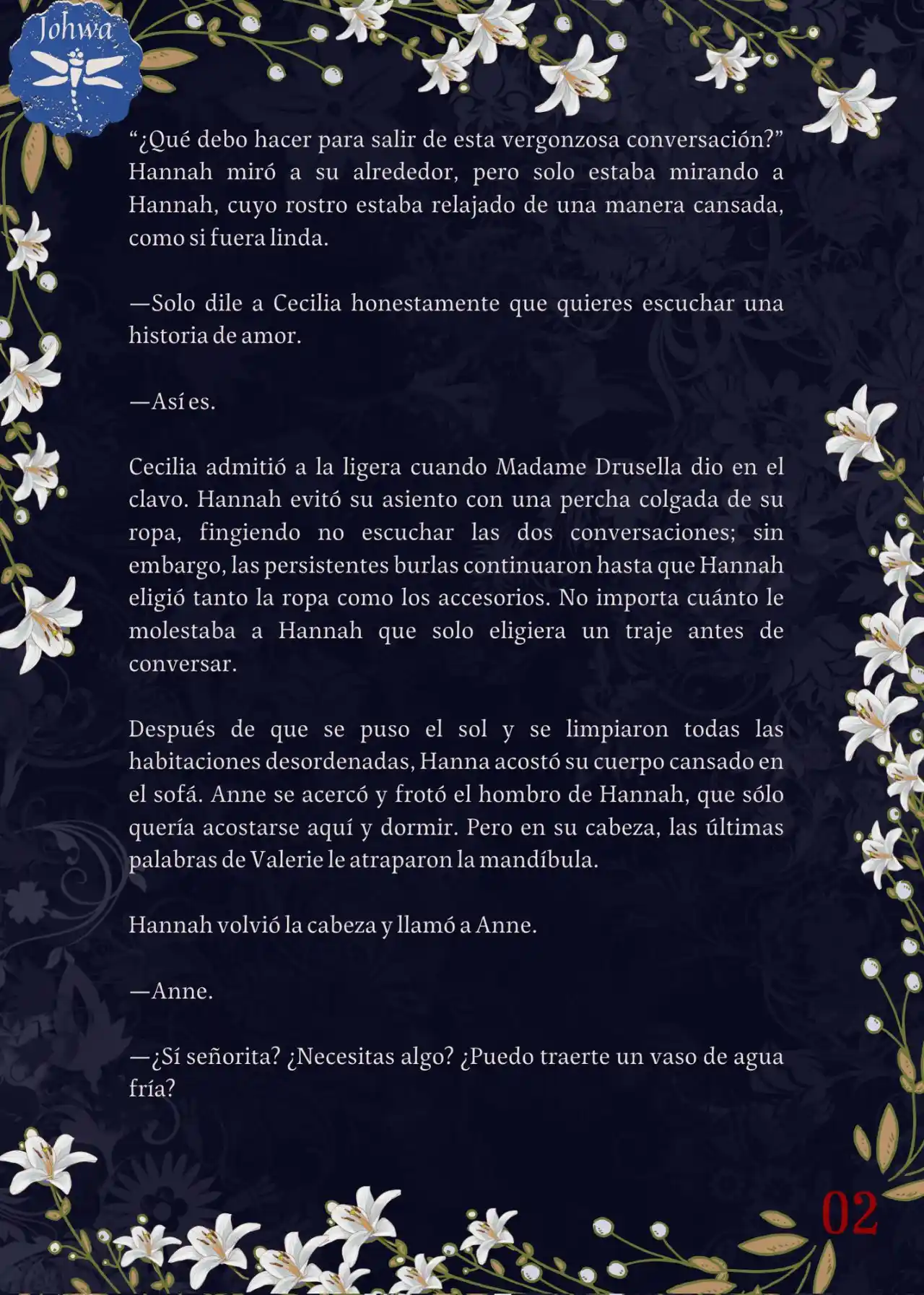 Johwa

“¿Qué debo hacer para salir de esta vergonzosa conversación?” Hannah miró a su alrededor, pero solo estaba mirando a Hannah, cuyo rostro estaba relajado de una manera cansada, como si fuera linda.

—Solo dile a Cecilia honestamente que quieres escuchar una historia de amor.

—Así es.

Cecilia admitió a la ligera cuando Madame Drusella dio en el clavo. Hannah evitó su asiento con una percha colgada de su ropa, fingiendo no escuchar las dos conversaciones; sin embargo, las persistentes burlas continuaron hasta que Hannah eligió tanto la ropa como los accesorios. No importa cuánto le molestaba a Hannah que solo eligiera un traje antes de conversar.

Después de que se puso el sol y se limpiaron todas las habitaciones desordenadas, Hanna acostó su cuerpo cansado en el sofá. Anne se acercó y frotó el hombro de Hannah, que sólo quería acostarse aquí y dormir. Pero en su cabeza, las últimas palabras de Valerie le atraparon la mandíbula.

Hannah volvió la cabeza y llamó a Anne.

—Anne.

—¿Sí señorita? ¿Necesitas algo? ¿Puedo traerte un vaso de agua fría?

02